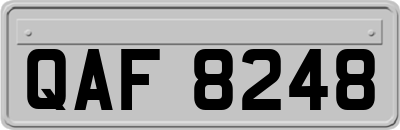 QAF 8248